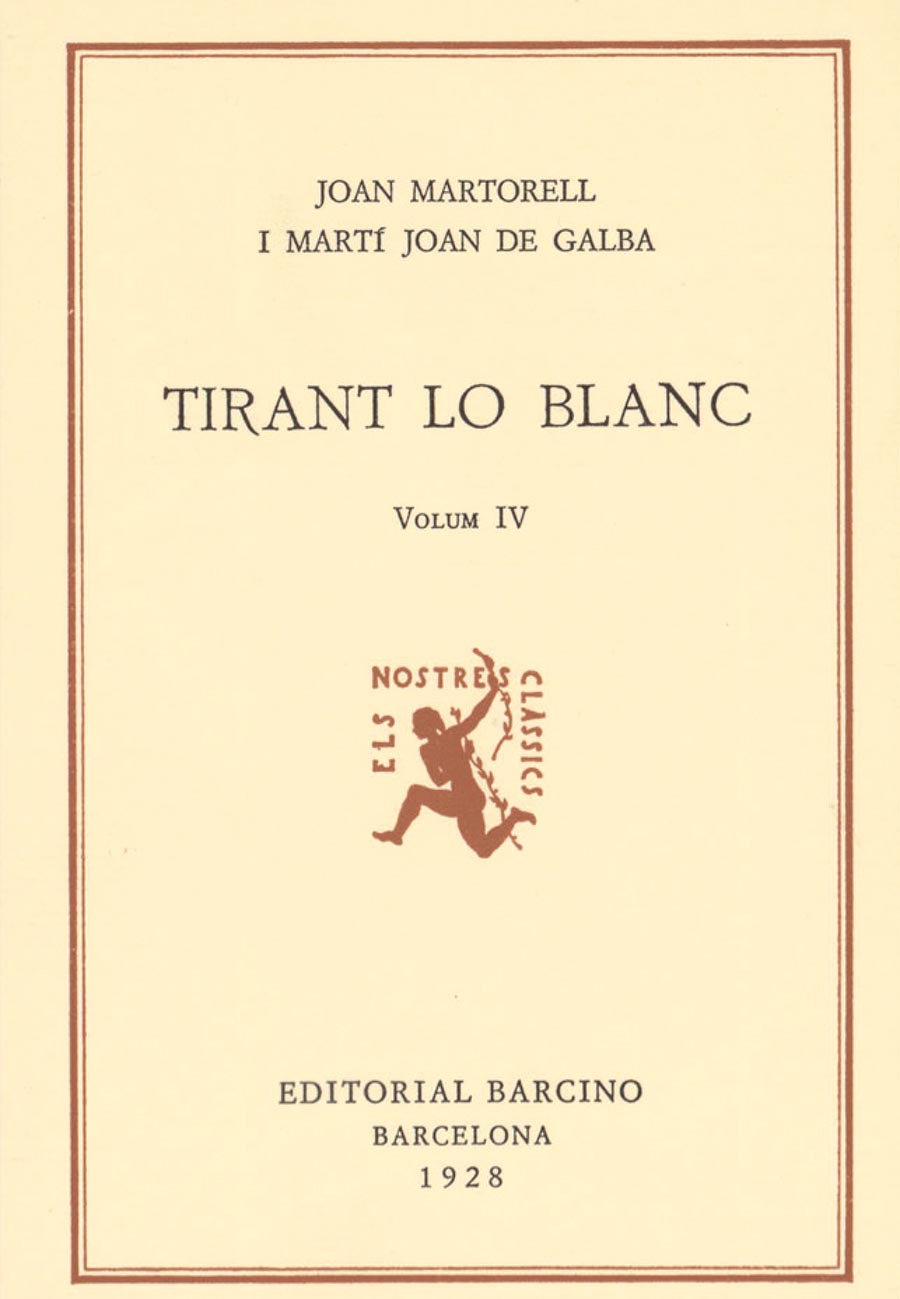 JOAN MARTORELL
I MARTÍ JOAN DE GALBA

TIRANT LO BLANC

VOLUM IV

ELS NOSTRES CLÀSSICS

EDITORIAL BARCINO
BARCELONA
1928